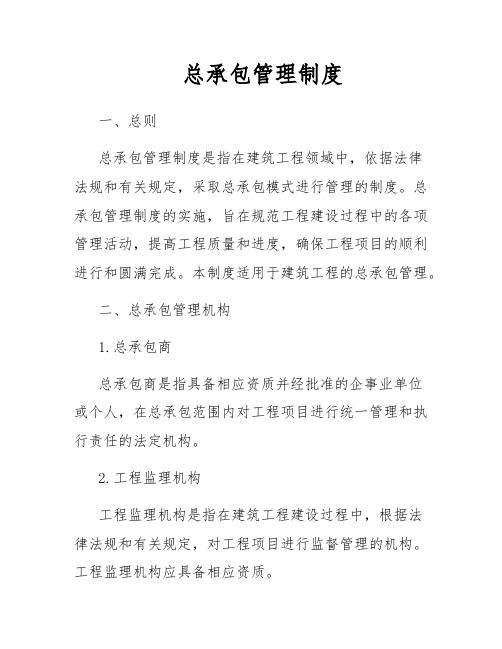 总承包管理制度

一、总则

总承包管理制度是指在建筑工程领域中，依据法律法规和有关规定，采取总承包模式进行管理的制度。总承包管理制度的实施，旨在规范工程建设过程中的各项管理活动，提高工程质量和进度，确保工程项目的顺利进行和圆满完成。本制度适用于建筑工程的总承包管理。

二、总承包管理机构

1. 总承包商

总承包商是指具备相应资质并经批准的企事业单位或个人，在总承包范围内对工程项目进行统一管理和执行责任的法定机构。

2. 工程监理机构

工程监理机构是指在建筑工程建设过程中，根据法律法规和有关规定，对工程项目进行监督管理的机构。工程监理机构应具备相应资质。